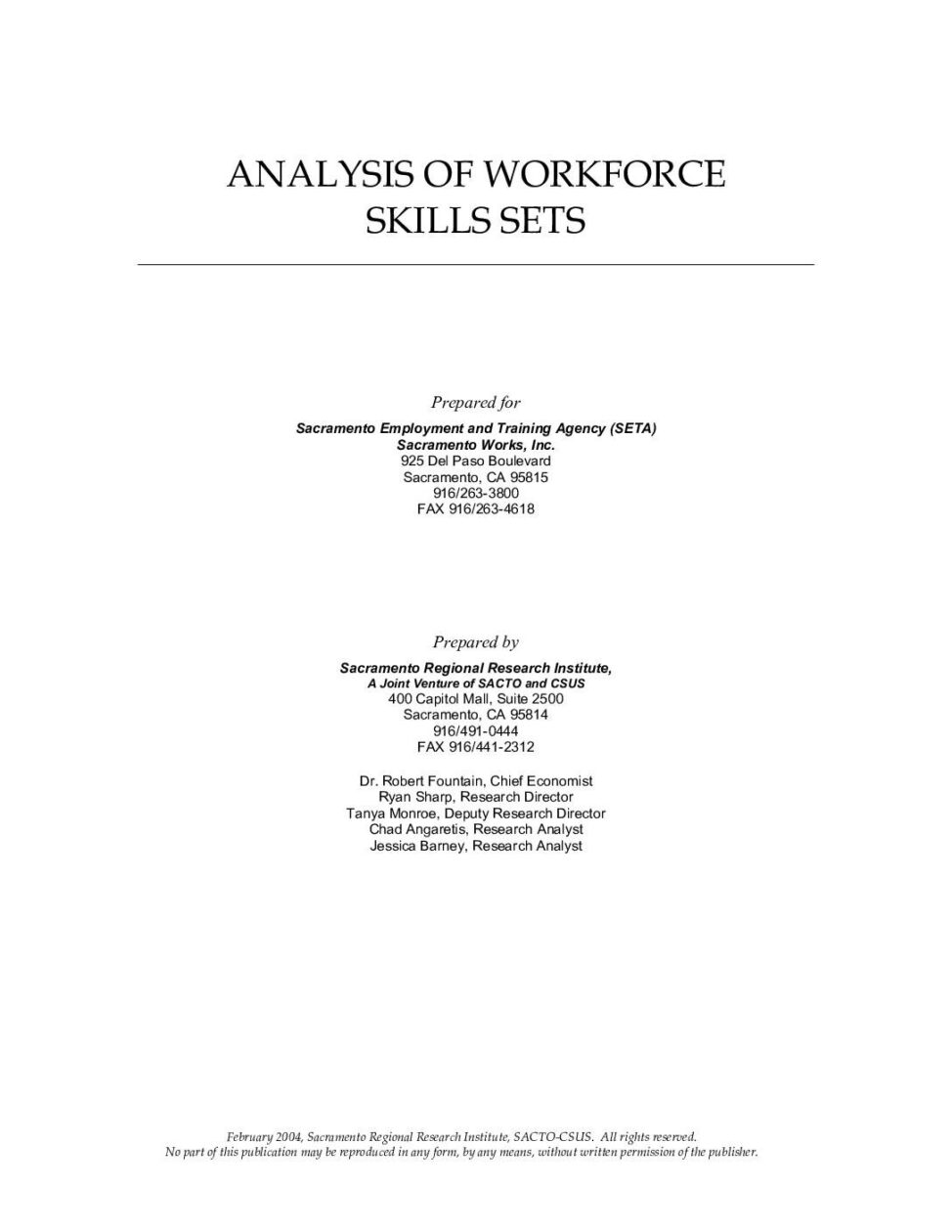 ANALYSIS OF WORKFORCE
SKILLS SETS

Prepared for

Sacramento Employment and Training Agency (SETA)
Sacramento Works, Inc.
925 Del Paso Boulevard
Sacramento, CA 95815
916/263-3800
FAX 916/263-4618

Prepared by

Sacramento Regional Research Institute,
A Joint Venture of SACTO and CSUS
400 Capitol Mall, Suite 2500
Sacramento, CA 95814
916/491-0444
FAX 916/441-2312

Dr. Robert Fountain, Chief Economist
Ryan Sharp, Research Director
Tanya Monroe, Deputy Research Director
Chad Angaretis, Research Analyst
Jessica Barney, Research Analyst

February 2004, Sacramento Regional Research Institute, SACTO-CSUS. All rights reserved.
No part of this publication may be reproduced in any form, by any means, without written permission of the publisher.